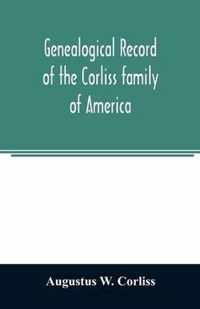 Genealogical Record of the Corliss family of America

Augustus W. Corliss